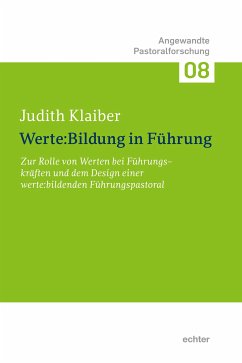 Angewandte
Pastoralforschung

08

Judith Klaiber

Werte:Bildung in Führung

Zur Rolle von Werten bei Führungskräften und dem Design einer werte:bildenden Führungspastoral

echter